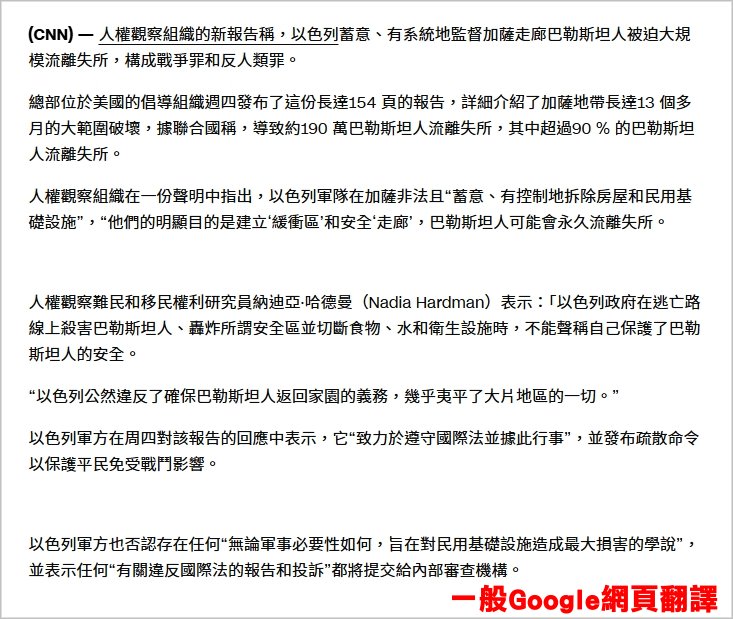 (CNN) — 人權觀察組織的新報告稱，以色列蓄意、有系統地監督加薩走廊巴勒斯坦人被迫大規模流離失所，構成戰爭罪和反人類罪。

總部位於美國的倡導組織週四發布了這份長達154 頁的報告，詳細介紹了加薩地帶長達13 個多月的大範圍破壞，據聯合國稱，導致約190 萬巴勒斯坦人流離失所，其中超過90 % 的巴勒斯坦人流離失所。

人權觀察組織在一份聲明中指出，以色列軍隊在加薩非法且“蓄意、有控制地拆除房屋和民用基礎設施”，“他們的明顯目的是建立‘緩衝區’和安全‘走廊’，巴勒斯坦人可能會永久流離失所。

人權觀察難民和移民權利研究員納迪亞·哈德曼（Nadia Hardman）表示：「以色列政府在逃亡路線上殺害巴勒斯坦人、轟炸所謂安全區並切斷食物、水和衛生設施時，不能聲稱自己保護了巴勒斯坦人的安全。

“以色列公然違反了確保巴勒斯坦人返回家園的義務，幾乎夷平了大片地區的一切。”

以色列軍方在周四對該報告的回應中表示，它“致力於遵守國際法並據此行事”，並發布疏散命令以保護平民免受戰鬥影響。

以色列軍方也否認存在任何“無論軍事必要性如何，旨在對民用基礎設施造成最大損害的學說”，並表示任何“有關違反國際法的報告和投訴”都將提交給內部審查機構。

一般Google網頁翻譯